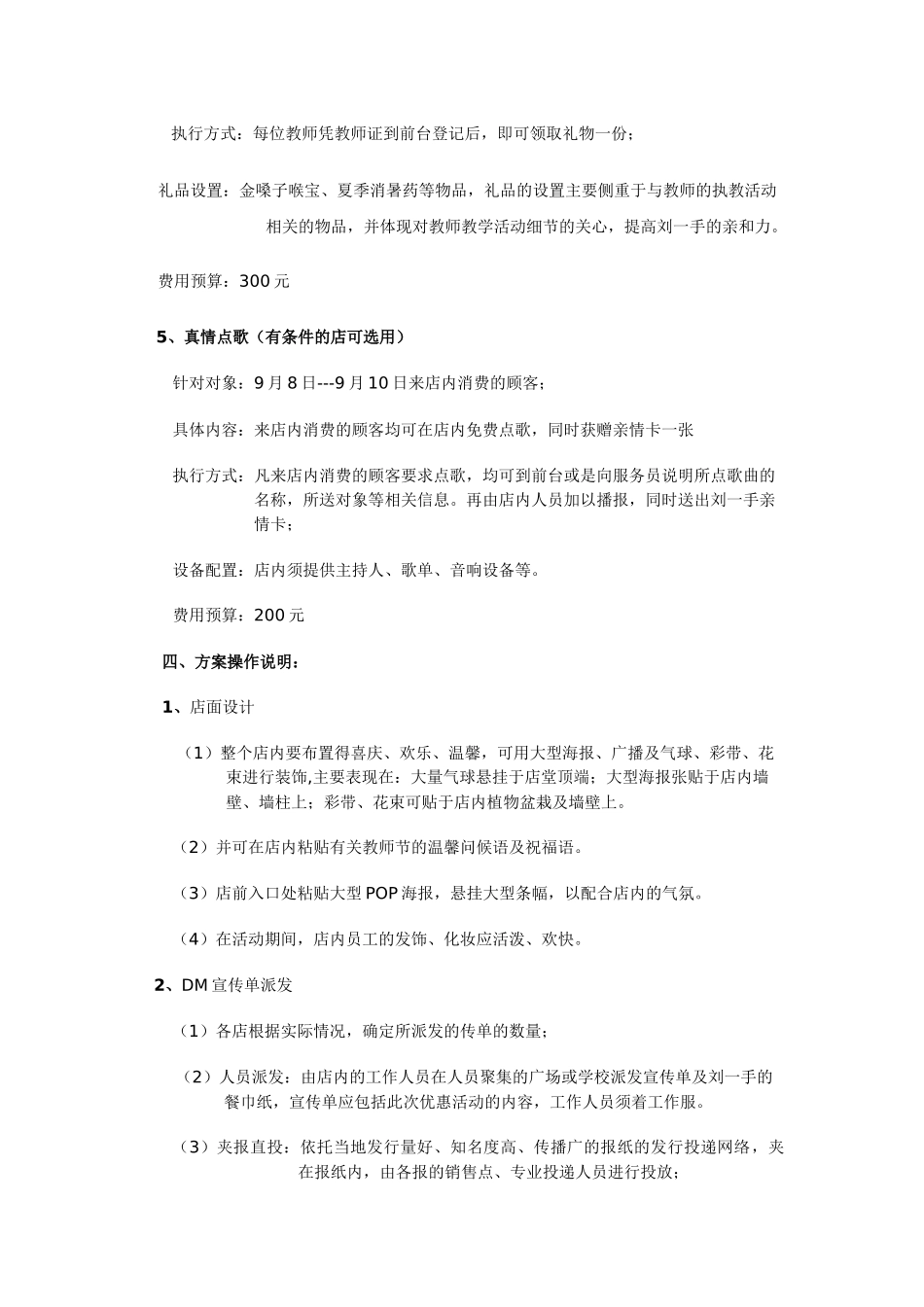 执行方式：每位教师凭教师证到前台登记后，即可领取礼物一份；

礼品设置：金嗓子喉宝、夏季消暑药等物品，礼品的设置主要侧重于与教师的执教活动相关的物品，并体现对教师教学活动细节的关心，提高刘一手的亲和力。

费用预算：300 元

5、真情点歌（有条件的店可选用）

针对对象：9 月 8 日---9 月 10 日来店内消费的顾客；

具体内容：来店内消费的顾客均可在店内免费点歌，同时获赠亲情卡一张

执行方式：凡来店内消费的顾客要求点歌，均可到前台或是向服务员说明所点歌曲的名称，所送对象等相关信息。再由店内人员加以播报，同时送出刘一手亲情卡；

设备配置：店内须提供主持人、歌单、音响设备等。

费用预算：200 元

四、方案操作说明：

1、店面设计

（1）整个店内要布置得喜庆、欢乐、温馨，可用大型海报、广播及气球、彩带、花束进行装饰,主要表现在：大量气球悬挂于店堂顶端；大型海报张贴于店内墙壁、墙柱上；彩带、花束可贴于店内植物盆栽及墙壁上。

（2）并可在店内粘贴有关教师节的温馨问候语及祝福语。

（3）店前入口处粘贴大型 POP 海报，悬挂大型条幅，以配合店内的气氛。

（4）在活动期间，店内员工的发饰、化妆应活泼、欢快。

2、DM 宣传单派发

（1）各店根据实际情况，确定所派发的传单的数量；

（2）人员派发：由店内的工作人员在人员聚集的广场或学校派发宣传单及刘一手的餐巾纸，宣传单应包括此次优惠活动的内容，工作人员须着工作服。

（3）夹报直投：依托当地发行量好、知名度高、传播广的报纸的发行投递网络，夹在报纸内，由各报的销售点、专业投递人员进行投放；